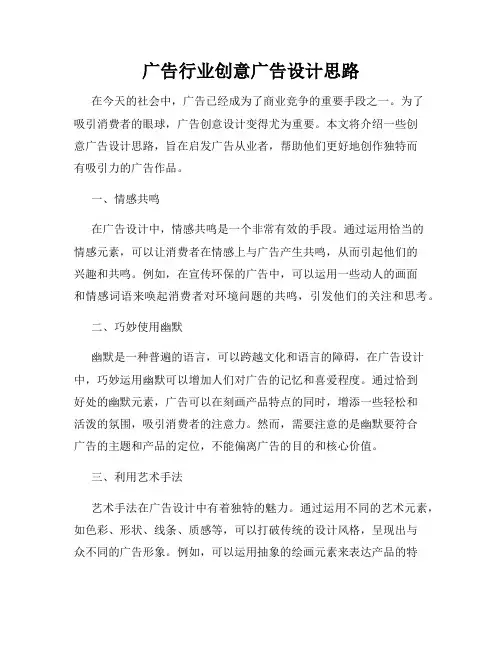 广告行业创意广告设计思路

在今天的社会中，广告已经成为了商业竞争的重要手段之一。为了吸引消费者的眼球，广告创意设计变得尤为重要。本文将介绍一些创意广告设计思路，旨在启发广告从业者，帮助他们更好地创作独特而有吸引力的广告作品。

一、情感共鸣

在广告设计中，情感共鸣是一个非常有效的手段。通过运用恰当的情感元素，可以让消费者在情感上与广告产生共鸣，从而引起他们的兴趣和共鸣。例如，在宣传环保的广告中，可以运用一些动人的画面和情感词语来唤起消费者对环境问题的共鸣，引发他们的关注和思考。

二、巧妙使用幽默

幽默是一种普遍的语言，可以跨越文化和语言的障碍，在广告设计中，巧妙运用幽默可以增加人们对广告的记忆和喜爱程度。通过恰到好处的幽默元素，广告可以在刻画产品特点的同时，增添一些轻松和活泼的氛围，吸引消费者的注意力。然而，需要注意的是幽默要符合广告的主题和产品的定位，不能偏离广告的目的和核心价值。

三、利用艺术手法

艺术手法在广告设计中有着独特的魅力。通过运用不同的艺术元素，如色彩、形状、线条、质感等，可以打破传统的设计风格，呈现出与众不同的广告形象。例如，可以运用抽象的绘画元素来表达产品的特